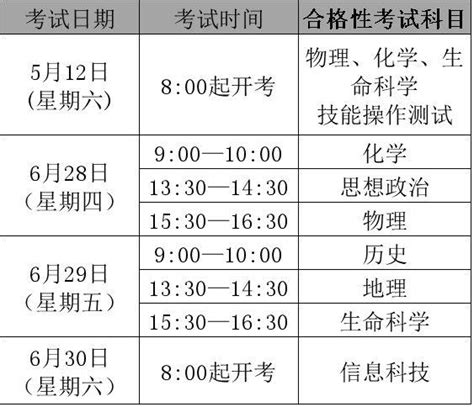 | 考试日期 | 考试时间 | 合格性考试科目 |
|---|---|---|
| 5月12日(星期六) | 8:00起开考 | 物理、化学、生命科学技能操作测试 |
| 6月28日（星期四） | 9:00—10:00 | 化学 |
|  | 13:30—14:30 | 思想政治 |
|  | 15:30—16:30 | 物理 |
| 6月29日（星期五） | 9:00—10:00 | 历史 |
|  | 13:30—14:30 | 地理 |
|  | 15:30—16:30 | 生命科学 |
| 6月30日（星期六） | 8:00起开考 | 信息科技 |